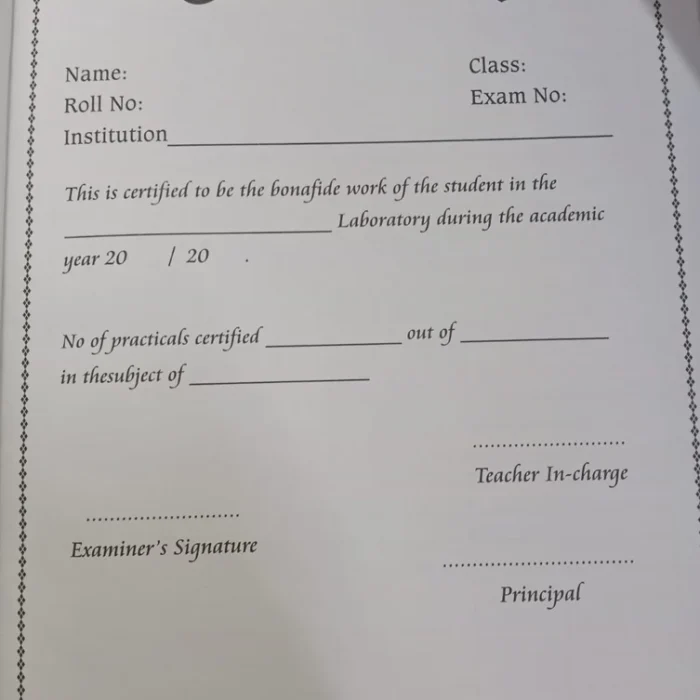 Name:
Class:
Roll No:
Exam No:
Institution____

This is certified to be the bonafide work of the student in the ____ Laboratory during the academic year 20 / 20 .

No of practicals certified ____ out of ____ in thesubject of ____

Teacher In-charge

Examiner's Signature

Principal